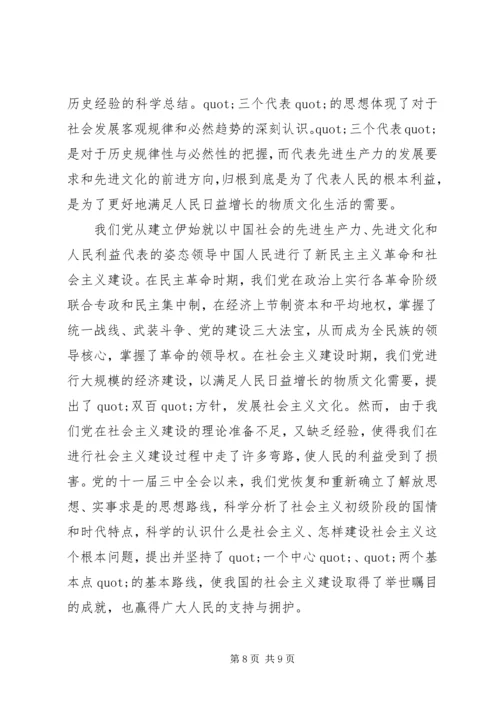 历史经验的科学总结。quot;三个代表quot;的思想体现了对于社会发展客观规律和必然趋势的深刻认识。quot;三个代表quot;是对于历史规律性与必然性的把握，而代表先进生产力的发展要求和先进文化的前进方向，归根到底是为了代表人民的根本利益，是为了更好地满足人民日益增长的物质文化生活的需要。

我们党从建立伊始就以中国社会的先进生产力、先进文化和人民利益代表的姿态领导中国人民进行了新民主主义革命和社会主义建设。在民主革命时期，我们党在政治上实行各革命阶级联合专政和民主集中制，在经济上节制资本和平均地权，掌握了统一战线、武装斗争、党的建设三大法宝，从而成为全民族的领导核心，掌握了革命的领导权。在社会主义建设时期，我们党进行大规模的经济建设，以满足人民日益增长的物质文化需要，提出了quot;双百quot;方针，发展社会主义文化。然而，由于我们党在社会主义建设的理论准备不足，又缺乏经验，使得我们在进行社会主义建设过程中走了许多弯路，使人民的利益受到了损害。党的十一届三中全会以来，我们党恢复和重新确立了解放思想、实事求是的思想路线，科学分析了社会主义初级阶段的国情和时代特点，科学的认识什么是社会主义、怎样建设社会主义这个根本问题，提出并坚持了quot;一个中心quot;、quot;两个基本点quot;的基本路线，使我国的社会主义建设取得了举世瞩目的成就，也赢得广大人民的支持与拥护。

第8页 共9页